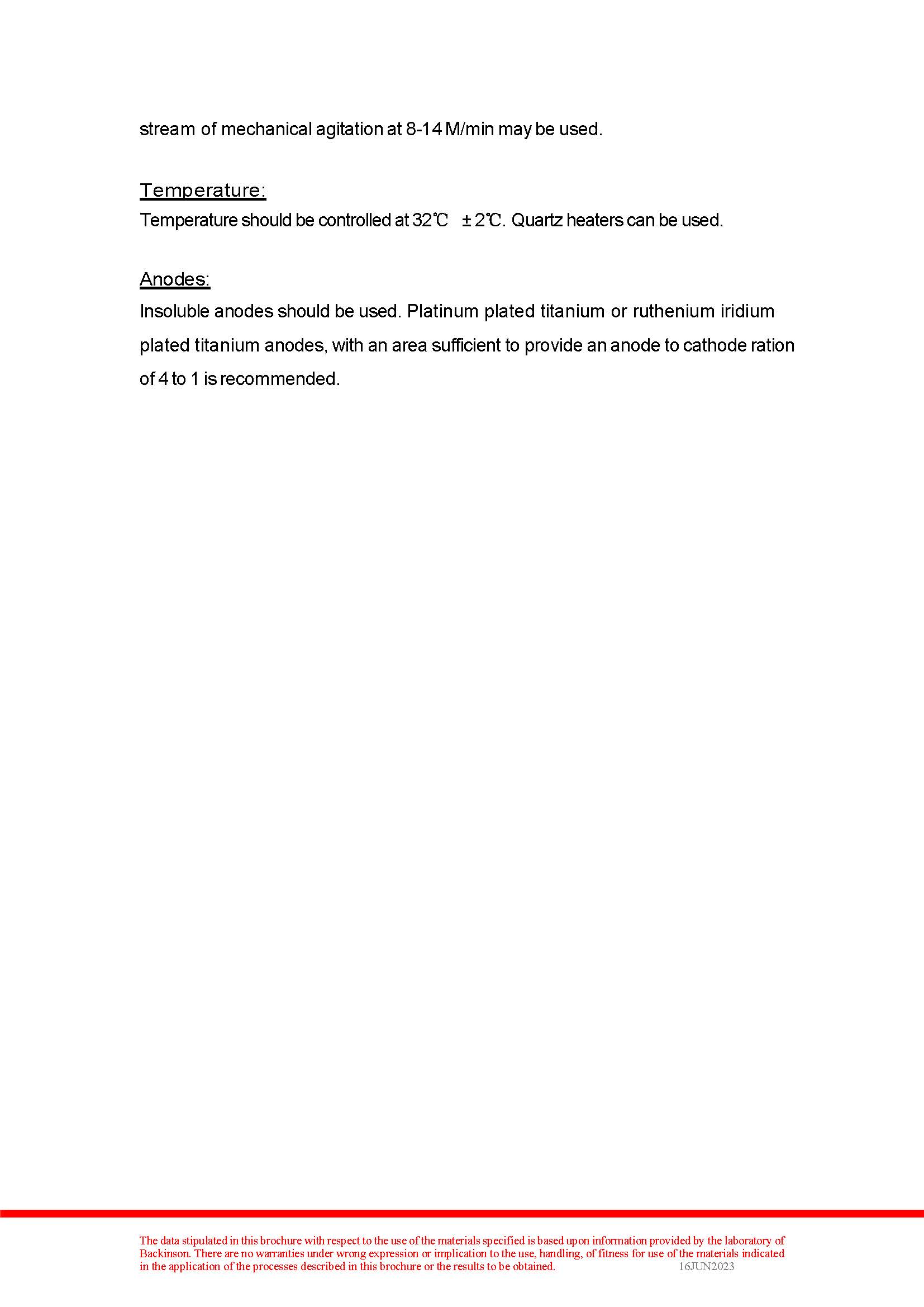 stream of mechanical agitation at 8-14 M/min may be used.

Temperature:
Temperature should be controlled at 32℃ ± 2℃. Quartz heaters can be used.

Anodes:
Insoluble anodes should be used. Platinum plated titanium or ruthenium iridium plated titanium anodes, with an area sufficient to provide an anode to cathode ration of 4 to 1 is recommended.

The data stipulated in this brochure with respect to the use of the materials specified is based upon information provided by the laboratory of Backinson. There are no warranties under wrong expression or implication to the use, handling, of fitness for use of the materials indicated in the application of the processes described in this brochure or the results to be obtained. 16JUN2023